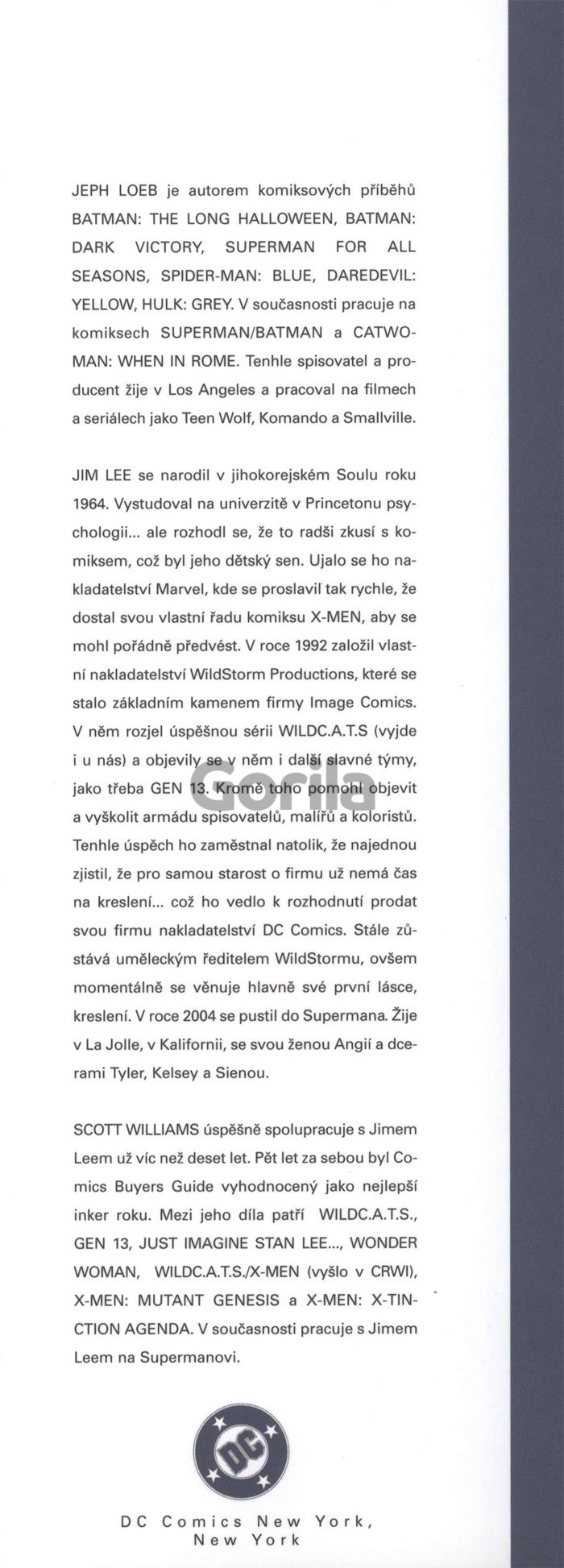 JEPH LOEB je autorem komiksových příběhů BATMAN: THE LONG HALLOWEEN, BATMAN: DARK VICTORY, SUPERMAN FOR ALL SEASONS, SPIDER-MAN: BLUE, DAREDEVIL: YELLOW, HULK: GREY. V současnosti pracuje na komiksech SUPERMAN/BATMAN a CATWOMAN: WHEN IN ROME. Tenhle spisovatel a producent žije v Los Angeles a pracoval na filmech a seriálech jako Teen Wolf, Komando a Smallville.

JIM LEE se narodil v jihokorejském Soulu roku 1964. Vystudoval na univerzitě v Princetonu psychologii... ale rozhodl se, že to radši zkusí s komiksem, což byl jeho dětský sen. Ujalo se ho nakladatelství Marvel, kde se proslavil tak rychle, že dostal svou vlastní řadu komiksu X-MEN, aby se mohl pořádně předvést. V roce 1992 založil vlastní nakladatelství WildStorm Productions, které se stalo základním kamenem firmy Image Comics. V něm rozjel úspěšnou sérii WILDC.A.T.S (vyjde i u nás) a objevily se v něm i další slavné týmy, jako třeba GEN 13. Kromě toho pomohl objevit a vyškolit armádu spisovatelů, malířů a koloristů. Tenhle úspěch ho zaměstnal natolik, že najednou zjistil, že pro samou starost o firmu už nemá čas na kreslení... což ho vedlo k rozhodnutí prodat svou firmu nakladatelství DC Comics. Stále zůstává uměleckým ředitelem WildStormu, ovšem momentálně se věnuje hlavně své první lásce, kreslení. V roce 2004 se pustil do Supermana. Žije v La Jolle, v Kalifornii, se svou ženou Angií a dcerami Tyler, Kelsey a Sienou.

SCOTT WILLIAMS úspěšně spolupracuje s Jimem Leem už víc než deset let. Pět let za sebou byl Comics Buyers Guide vyhodnocený jako nejlepší inker roku. Mezi jeho díla patří WILDC.A.T.S., GEN 13, JUST IMAGINE STAN LEE..., WONDER WOMAN, WILDC.A.T.S./X-MEN (vyšlo v CRWI), X-MEN: MUTANT GENESIS a X-MEN: X-TINCTION AGENDA. V současnosti pracuje s Jimem Leem na Supermanovi.

Gorila

DC

DC Comics New York, New York